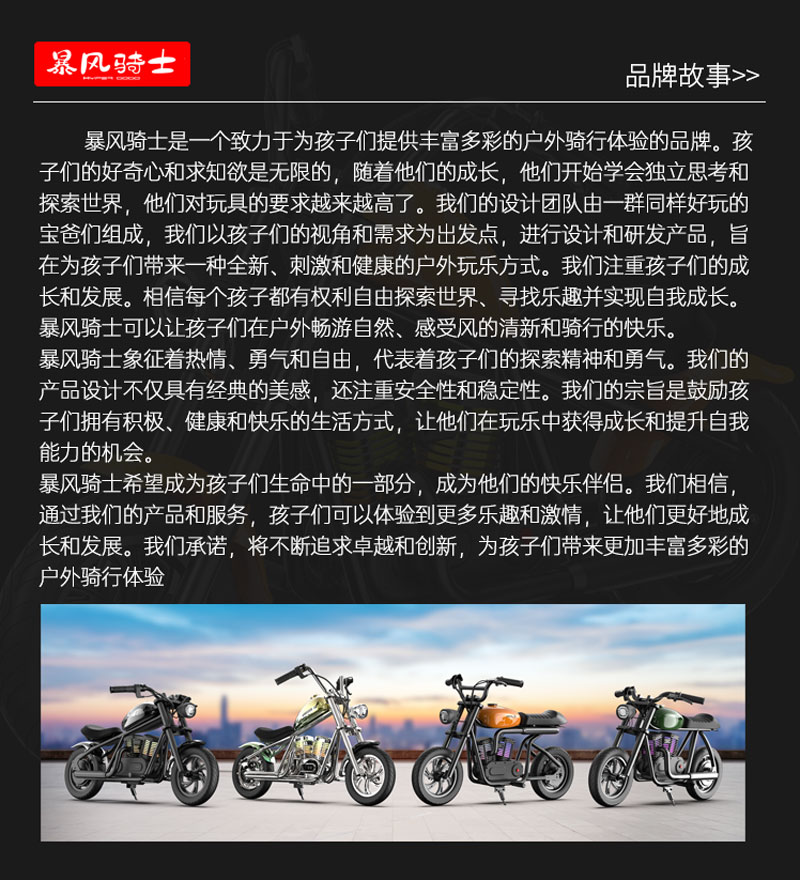 暴风骑士

品牌故事>>

暴风骑士是一个致力于为孩子们提供丰富多彩的户外骑行体验的品牌。孩子们的好奇心和求知欲是无限的，随着他们的成长，他们开始学会独立思考和探索世界，他们对玩具的要求越来越高了。我们的设计团队由一群同样好玩的宝爸们组成，我们以孩子们的视角和需求为出发点，进行设计和研发产品，旨在为孩子们带来一种全新、刺激和健康的户外玩乐方式。我们注重孩子们的成长和发展。相信每个孩子都有权利自由探索世界、寻找乐趣并实现自我成长。暴风骑士可以让孩子们在户外畅游自然、感受风的清新和骑行的快乐。

暴风骑士象征着热情、勇气和自由，代表着孩子们的探索精神和勇气。我们的产品设计不仅具有经典的美感，还注重安全性和稳定性。我们的宗旨是鼓励孩子们拥有积极、健康和快乐的生活方式，让他们在玩乐中获得成长和提升自我能力的机会。

暴风骑士希望成为孩子们生命中的一部分，成为他们的快乐伴侣。我们相信，通过我们的产品和服务，孩子们可以体验到更多乐趣和激情，让他们更好地成长和发展。我们承诺，将不断追求卓越和创新，为孩子们带来更加丰富多彩的户外骑行体验